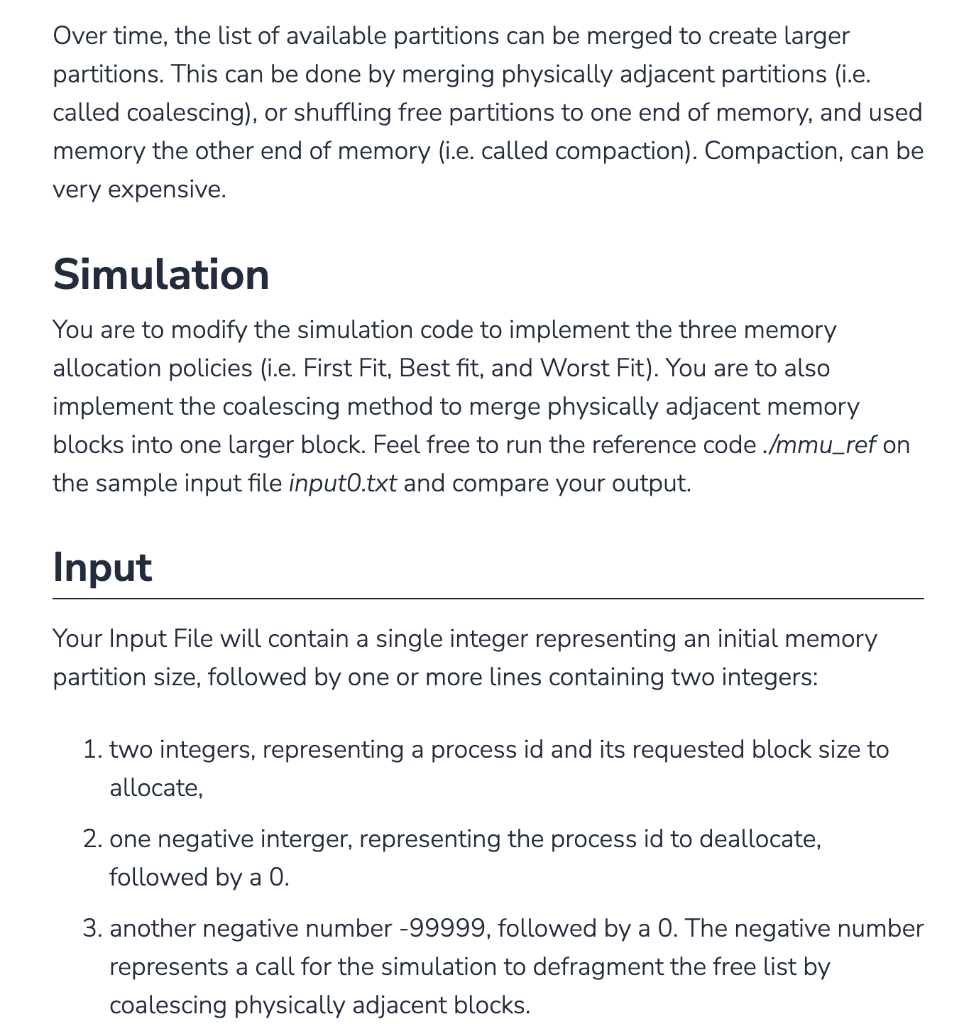 Over time, the list of available partitions can be merged to create larger partitions. This can be done by merging physically adjacent partitions (i.e. called coalescing), or shuffling free partitions to one end of memory, and used memory the other end of memory (i.e. called compaction). Compaction, can be very expensive.

Simulation

You are to modify the simulation code to implement the three memory allocation policies (i.e. First Fit, Best fit, and Worst Fit). You are to also implement the coalescing method to merge physically adjacent memory blocks into one larger block. Feel free to run the reference code ./mmu_ref on the sample input file input0.txt and compare your output.

Input

Your Input File will contain a single integer representing an initial memory partition size, followed by one or more lines containing two integers:

1. two integers, representing a process id and its requested block size to allocate,
2. one negative interger, representing the process id to deallocate, followed by a 0.
3. another negative number -99999, followed by a 0. The negative number represents a call for the simulation to defragment the free list by coalescing physically adjacent blocks.